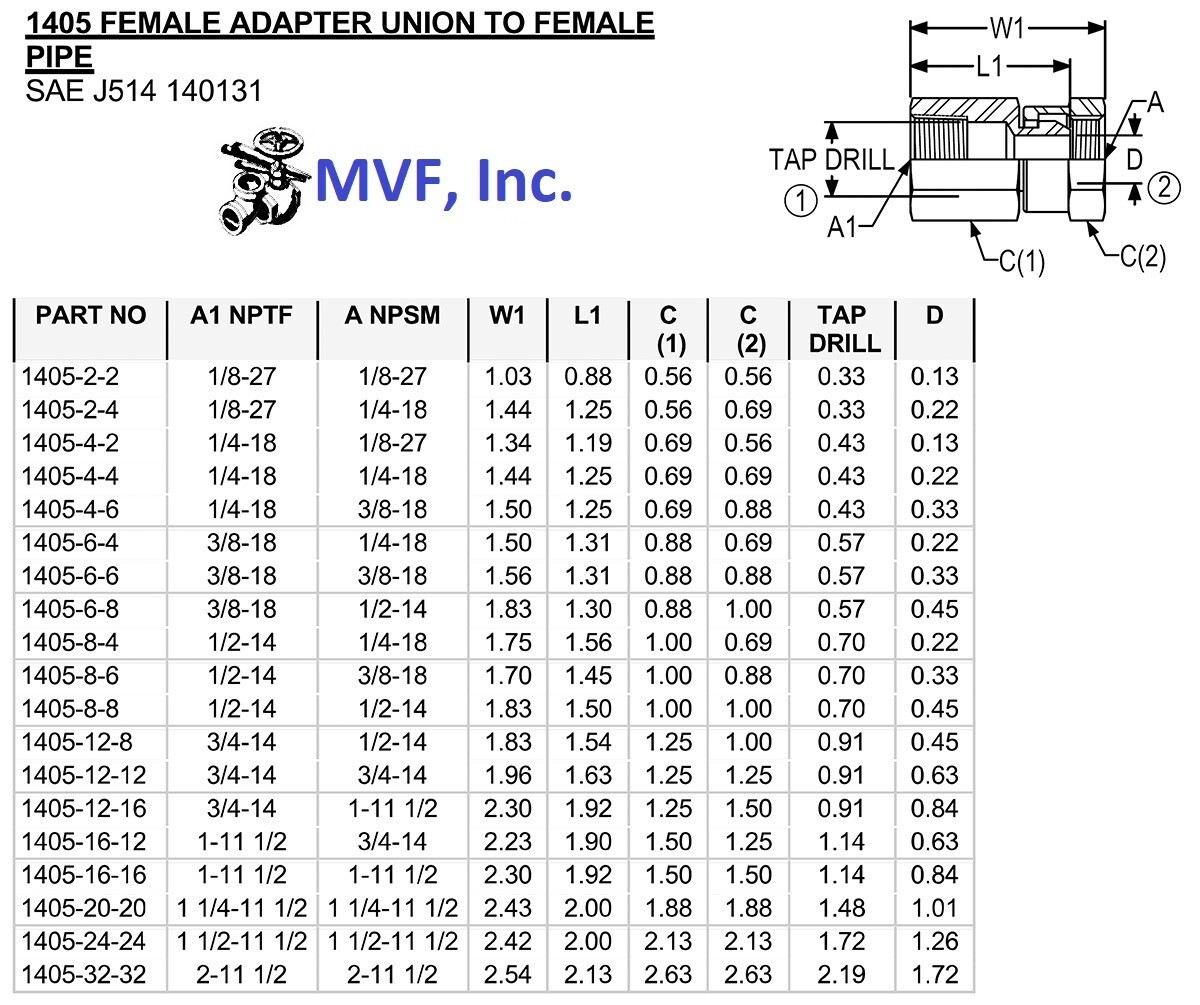 1405 FEMALE ADAPTER UNION TO FEMALE PIPE
SAE J514 140131

MVF, Inc.

W1
L1
A
TAP DRILL
D
①
②
A1
C(1)
C(2)

| PART NO | A1 NPTF | A NPSM | W1 | L1 | C (1) | C (2) | TAP DRILL | D |
|---|---|---|---|---|---|---|---|---|
| 1405-2-2 | 1/8-27 | 1/8-27 | 1.03 | 0.88 | 0.56 | 0.56 | 0.33 | 0.13 |
| 1405-2-4 | 1/8-27 | 1/4-18 | 1.44 | 1.25 | 0.56 | 0.69 | 0.33 | 0.22 |
| 1405-4-2 | 1/4-18 | 1/8-27 | 1.34 | 1.19 | 0.69 | 0.56 | 0.43 | 0.13 |
| 1405-4-4 | 1/4-18 | 1/4-18 | 1.44 | 1.25 | 0.69 | 0.69 | 0.43 | 0.22 |
| 1405-4-6 | 1/4-18 | 3/8-18 | 1.50 | 1.25 | 0.69 | 0.88 | 0.43 | 0.33 |
| 1405-6-4 | 3/8-18 | 1/4-18 | 1.50 | 1.31 | 0.88 | 0.69 | 0.57 | 0.22 |
| 1405-6-6 | 3/8-18 | 3/8-18 | 1.56 | 1.31 | 0.88 | 0.88 | 0.57 | 0.33 |
| 1405-6-8 | 3/8-18 | 1/2-14 | 1.83 | 1.30 | 0.88 | 1.00 | 0.57 | 0.45 |
| 1405-8-4 | 1/2-14 | 1/4-18 | 1.75 | 1.56 | 1.00 | 0.69 | 0.70 | 0.22 |
| 1405-8-6 | 1/2-14 | 3/8-18 | 1.70 | 1.45 | 1.00 | 0.88 | 0.70 | 0.33 |
| 1405-8-8 | 1/2-14 | 1/2-14 | 1.83 | 1.50 | 1.00 | 1.00 | 0.70 | 0.45 |
| 1405-12-8 | 3/4-14 | 1/2-14 | 1.83 | 1.54 | 1.25 | 1.00 | 0.91 | 0.45 |
| 1405-12-12 | 3/4-14 | 3/4-14 | 1.96 | 1.63 | 1.25 | 1.25 | 0.91 | 0.63 |
| 1405-12-16 | 3/4-14 | 1-11 1/2 | 2.30 | 1.92 | 1.25 | 1.50 | 0.91 | 0.84 |
| 1405-16-12 | 1-11 1/2 | 3/4-14 | 2.23 | 1.90 | 1.50 | 1.25 | 1.14 | 0.63 |
| 1405-16-16 | 1-11 1/2 | 1-11 1/2 | 2.30 | 1.92 | 1.50 | 1.50 | 1.14 | 0.84 |
| 1405-20-20 | 1 1/4-11 1/2 | 1 1/4-11 1/2 | 2.43 | 2.00 | 1.88 | 1.88 | 1.48 | 1.01 |
| 1405-24-24 | 1 1/2-11 1/2 | 1 1/2-11 1/2 | 2.42 | 2.00 | 2.13 | 2.13 | 1.72 | 1.26 |
| 1405-32-32 | 2-11 1/2 | 2-11 1/2 | 2.54 | 2.13 | 2.63 | 2.63 | 2.19 | 1.72 |